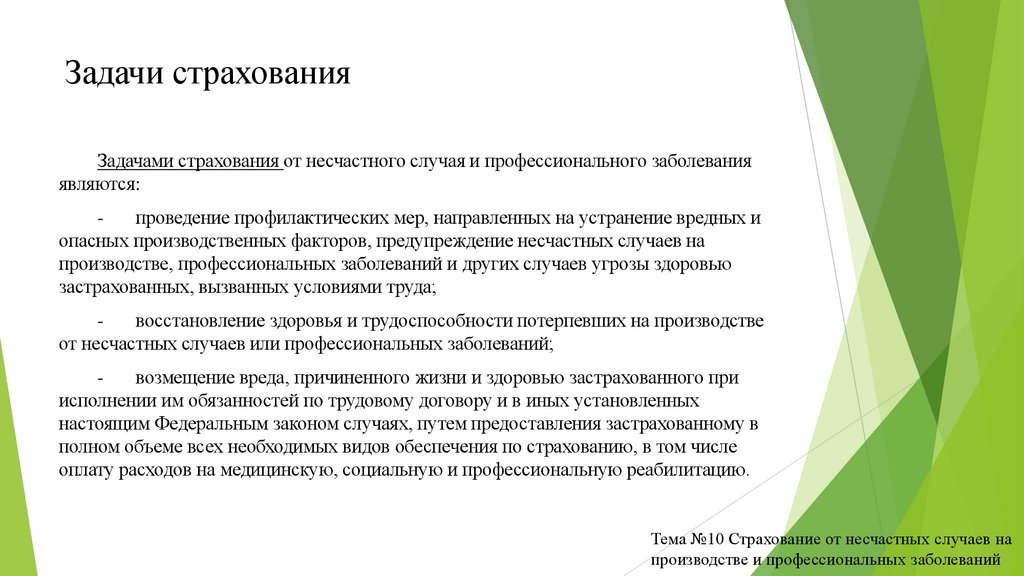 Задачи страхования

Задачами страхования от несчастного случая и профессионального заболевания являются:

- проведение профилактических мер, направленных на устранение вредных и опасных производственных факторов, предупреждение несчастных случаев на производстве, профессиональных заболеваний и других случаев угрозы здоровью застрахованных, вызванных условиями труда;

- восстановление здоровья и трудоспособности потерпевших на производстве от несчастных случаев или профессиональных заболеваний;

- возмещение вреда, причиненного жизни и здоровью застрахованного при исполнении им обязанностей по трудовому договору и в иных установленных настоящим Федеральным законом случаях, путем предоставления застрахованному в полном объеме всех необходимых видов обеспечения по страхованию, в том числе оплату расходов на медицинскую, социальную и профессиональную реабилитацию.

Тема №10 Страхование от несчастных случаев на производстве и профессиональных заболеваний